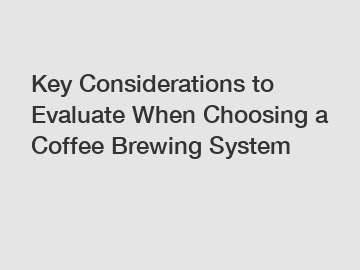 Key Considerations to Evaluate When Choosing a Coffee Brewing System